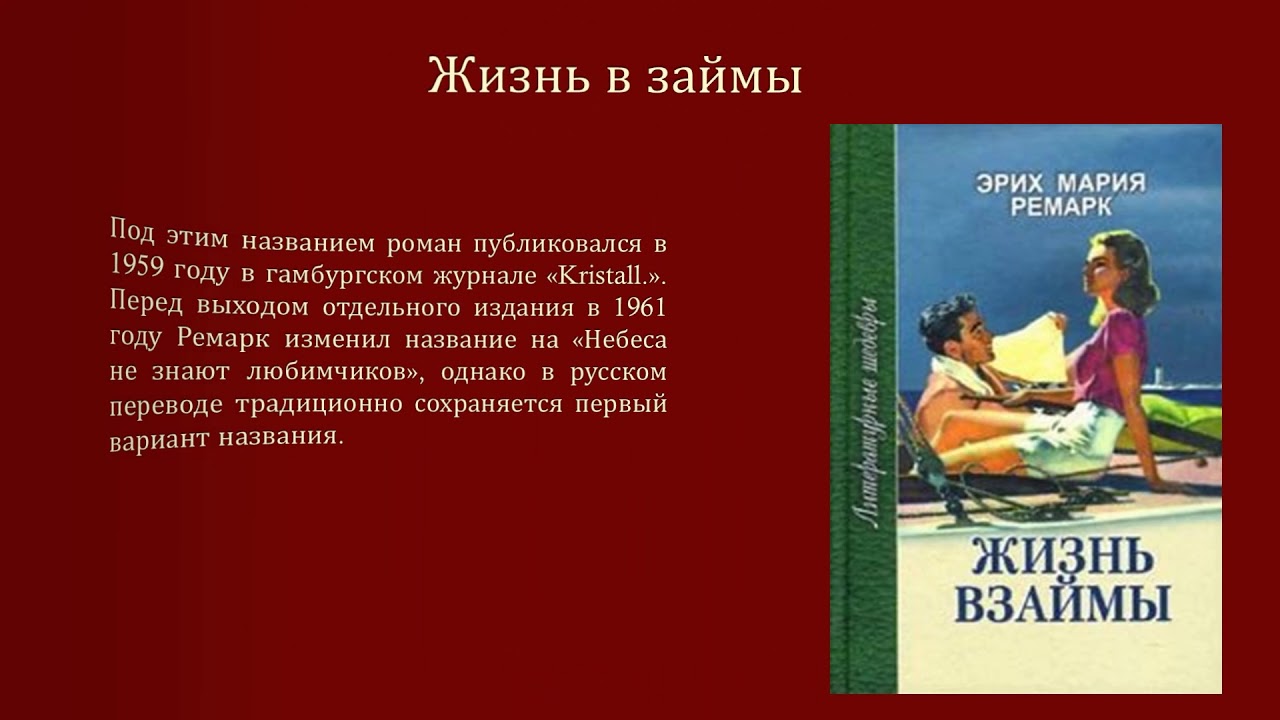 Жизнь в займы

Под этим названием роман публиковался в 1959 году в гамбургском журнале «Kristall.». Перед выходом отдельного издания в 1961 году Ремарк изменил название на «Небеса не знают любимчиков», однако в русском переводе традиционно сохраняется первый вариант названия.

ЭРИХ МАРИЯ РЕМАРК

Литературные шедевры

ЖИЗНЬ ВЗАЙМЫ